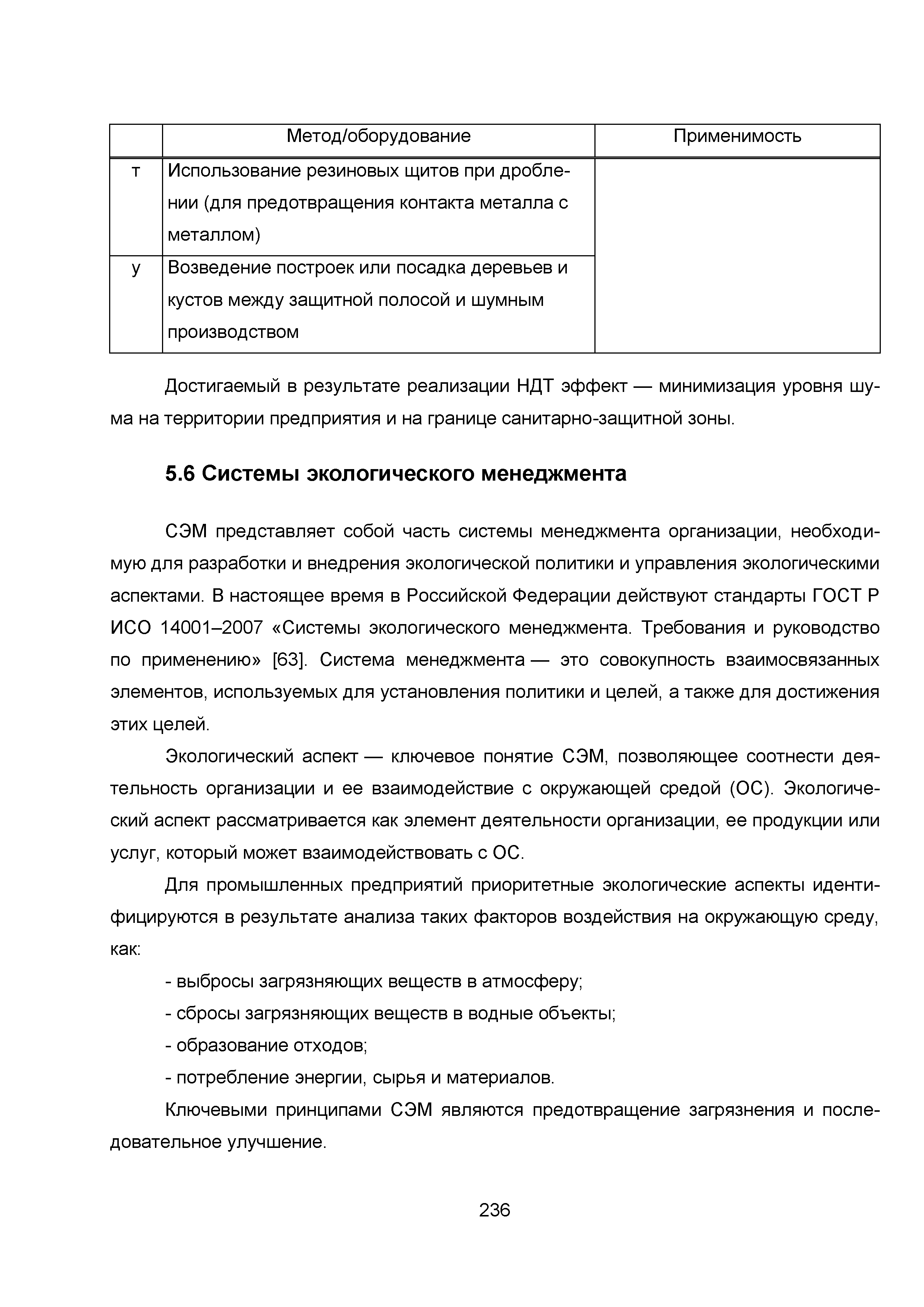 |  | Метод/оборудование | Применимость |
|---|---|---|
| т | Использование резиновых щитов при дроблении (для предотвращения контакта металла с металлом) |  |
| у | Возведение построек или посадка деревьев и кустов между защитной полосой и шумным производством |  |

Достигаемый в результате реализации НДТ эффект — минимизация уровня шума на территории предприятия и на границе санитарно-защитной зоны.

5.6 Системы экологического менеджмента

СЭМ представляет собой часть системы менеджмента организации, необходимую для разработки и внедрения экологической политики и управления экологическими аспектами. В настоящее время в Российской Федерации действуют стандарты ГОСТ Р ИСО 14001–2007 «Системы экологического менеджмента. Требования и руководство по применению» [63]. Система менеджмента — это совокупность взаимосвязанных элементов, используемых для установления политики и целей, а также для достижения этих целей.

Экологический аспект — ключевое понятие СЭМ, позволяющее соотнести деятельность организации и ее взаимодействие с окружающей средой (ОС). Экологический аспект рассматривается как элемент деятельности организации, ее продукции или услуг, который может взаимодействовать с ОС.

Для промышленных предприятий приоритетные экологические аспекты идентифицируются в результате анализа таких факторов воздействия на окружающую среду, как:

- выбросы загрязняющих веществ в атмосферу;

- сбросы загрязняющих веществ в водные объекты;

- образование отходов;

- потребление энергии, сырья и материалов.

Ключевыми принципами СЭМ являются предотвращение загрязнения и последовательное улучшение.

236